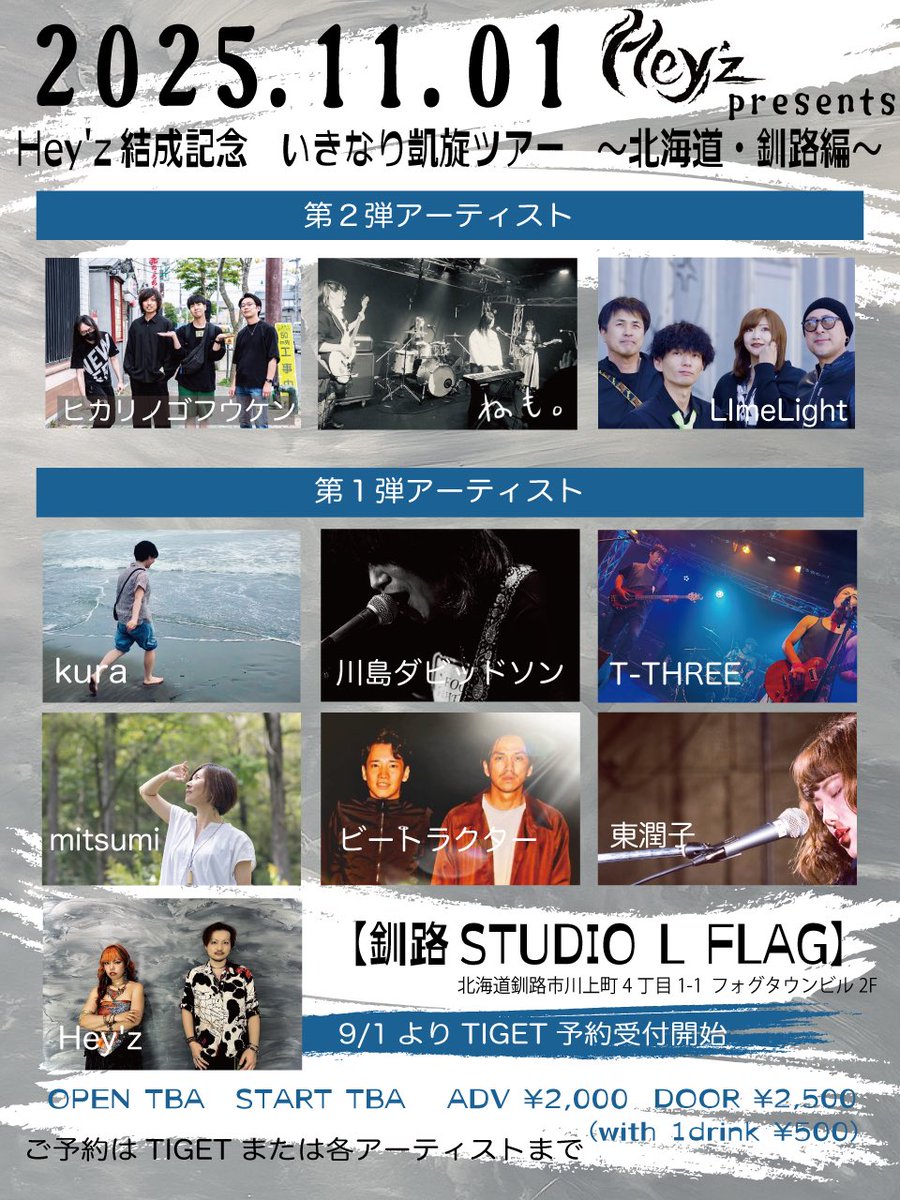 2025.11.01 Hey'z presents

Hey'z 結成記念　いきなり凱旋ツアー　～北海道・釧路編～

第２弾アーティスト

ヒカリノゴフウケン

ねも。

LImeLight

第１弾アーティスト

kura

川島ダビッドソン

T-THREE

mitsumi

ビートラクター

東潤子

Hey'z

【釧路 STUDIO L FLAG】
北海道釧路市川上町４丁目 1-1 フォグタウンビル 2F

9/1 より TIGET 予約受付開始

OPEN TBA　START TBA　ADV ¥2,000　DOOR ¥2,500
(with 1drink ¥500)

ご予約は TIGET または各アーティストまで